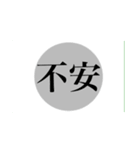 不安